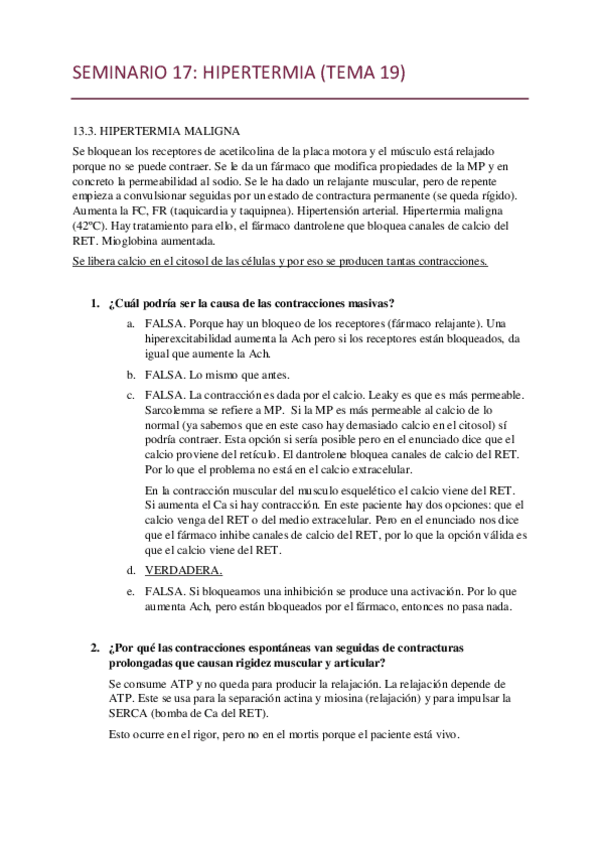 SEMINARIO 17: HIPERTERMIA (TEMA 19)

13.3. HIPERTERMIA MALIGNA

Se bloquean los receptores de acetilcolina de la placa motora y el músculo está relajado porque no se puede contraer. Se le da un fármaco que modifica propiedades de la MP y en concreto la permeabilidad al sodio. Se le ha dado un relajante muscular, pero de repente empieza a convulsionar seguidas por un estado de contractura permanente (se queda rígido). Aumenta la FC, FR (taquicardia y taquipnea). Hipertensión arterial. Hipertermia maligna (42ºC). Hay tratamiento para ello, el fármaco dantrolene que bloquea canales de calcio del RET. Mioglobina aumentada.

Se libera calcio en el citosol de las células y por eso se producen tantas contracciones.

1. ¿Cuál podría ser la causa de las contracciones masivas?

a. FALSA. Porque hay un bloqueo de los receptores (fármaco relajante). Una hiperexcitabilidad aumenta la Ach pero si los receptores están bloqueados, da igual que aumente la Ach.

b. FALSA. Lo mismo que antes.

c. FALSA. La contracción es dada por el calcio. Leaky es que es más permeable. Sarcolemma se refiere a MP. Si la MP es más permeable al calcio de lo normal (ya sabemos que en este caso hay demasiado calcio en el citosol) sí podría contraer. Esta opción si sería posible pero en el enunciado dice que el calcio proviene del retículo. El dantrolene bloquea canales de calcio del RET. Por lo que el problema no está en el calcio extracelular.

En la contracción muscular del musculo esquelético el calcio viene del RET. Si aumenta el Ca si hay contracción. En este paciente hay dos opciones: que el calcio venga del RET o del medio extracelular. Pero en el enunciado nos dice que el fármaco inhibe canales de calcio del RET, por lo que la opción válida es que el calcio viene del RET.

d. VERDADERA.

e. FALSA. Si bloqueamos una inhibición se produce una activación. Por lo que aumenta Ach, pero están bloqueados por el fármaco, entonces no pasa nada.

2. ¿Por qué las contracciones espontáneas van seguidas de contracturas prolongadas que causan rigidez muscular y articular?

Se consume ATP y no queda para producir la relajación. La relajación depende de ATP. Este se usa para la separación actina y miosina (relajación) y para impulsar la SERCA (bomba de Ca del RET).

Esto ocurre en el rigor, pero no en el mortis porque el paciente está vivo.